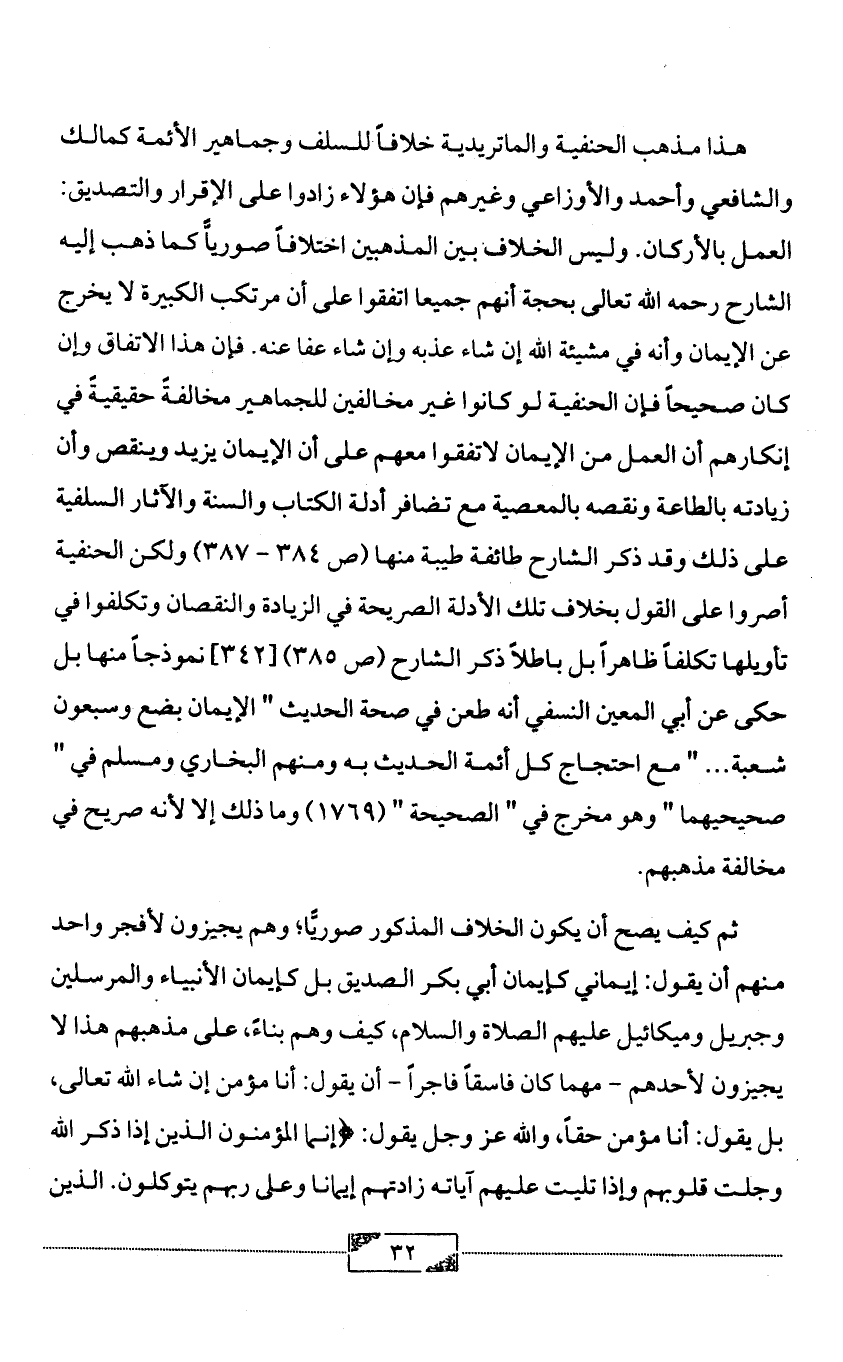 هذا مذهب الحنفية والماتريدية خلافاً للسلف وجماهير الأئمة كمالك والشافعي وأحمد والأوزاعي وغيرهم فإن هؤلاء زادوا على الإقرار والتصديق: العمل بالأركان. وليس الخلاف بين المذهبين اختلافاً صورياً كما ذهب إليه الشارح رحمه الله تعالى بحجة أنهم جميعا اتفقوا على أن مرتكب الكبيرة لا يخرج عن الإيمان وأنه في مشيئة الله إن شاء عذبه وإن شاء عفا عنه. فإن هذا الاتفاق وإن كان صحيحاً فإن الحنفية لو كانوا غير مخالفين للجماهير مخالفةً حقيقيةً في إنكارهم أن العمل من الإيمان لاتفقوا معهم على أن الإيمان يزيد وينقص وأن زيادته بالطاعة ونقصه بالمعصية مع تضافر أدلة الكتاب والسنة والآثار السلفية على ذلك وقد ذكر الشارح طائفة طيبة منها (ص ٣٨٤ - ٣٨٧) ولكن الحنفية أصروا على القول بخلاف تلك الأدلة الصريحة في الزيادة والنقصان وتكلفوا في تأويلها تكلفاً ظاهراً بل باطلاً ذكر الشارح (ص ٣٨٥) [٣٤٢] نموذجاً منها بل حكى عن أبي المعين النسفي أنه طعن في صحة الحديث " الإيمان بضع وسبعون شعبة... " مع احتجاج كل أئمة الحديث به ومنهم البخاري ومسلم في " صحيحيهما " وهو مخرج في " الصحيحة " (١٧٦٩) وما ذلك إلا لأنه صريح في مخالفة مذهبهم.

ثم كيف يصح أن يكون الخلاف المذكور صوريًّا؛ وهم يجيزون لأفجر واحد منهم أن يقول: إيماني كإيمان أبي بكر الصديق بل كإيمان الأنبياء والمرسلين وجبريل وميكائيل عليهم الصلاة والسلام، كيف وهم بناءً، على مذهبهم هذا لا يجيزون لأحدهم - مهما كان فاسقاً فاجراً - أن يقول: أنا مؤمن إن شاء الله تعالى، بل يقول: أنا مؤمن حقاً، والله عز وجل يقول: ﴿إنما المؤمنون الذين إذا ذكر الله وجلت قلوبهم وإذا تليت عليهم آياته زادتهم إيمانا وعلى ربهم يتوكلون. الذين

٣٢